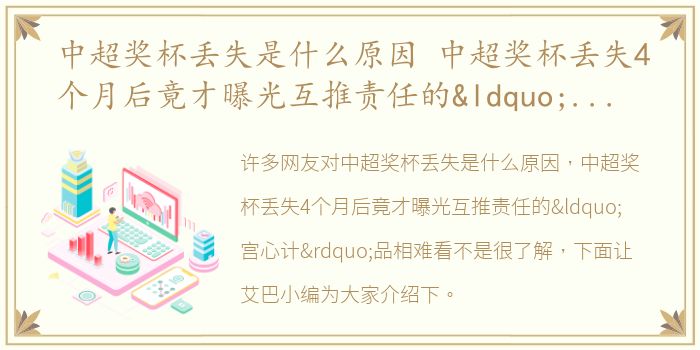 中超奖杯丢失是什么原因 中超奖杯丢失4个月后竟才曝光互推责任的&ldquo;...

许多网友对中超奖杯丢失是什么原因，中超奖杯丢失4个月后竟才曝光互推责任的&ldquo;宫心计&rdquo;品相难看不是很了解，下面让艾巴小编为大家介绍下。